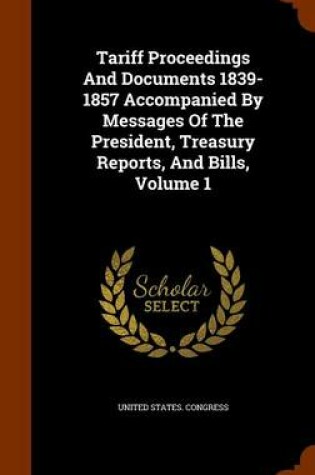 Tariff Proceedings And Documents 1839-1857 Accompanied By Messages Of The President, Treasury Reports, And Bills, Volume 1

Scholar SELECT

UNITED STATES. CONGRESS